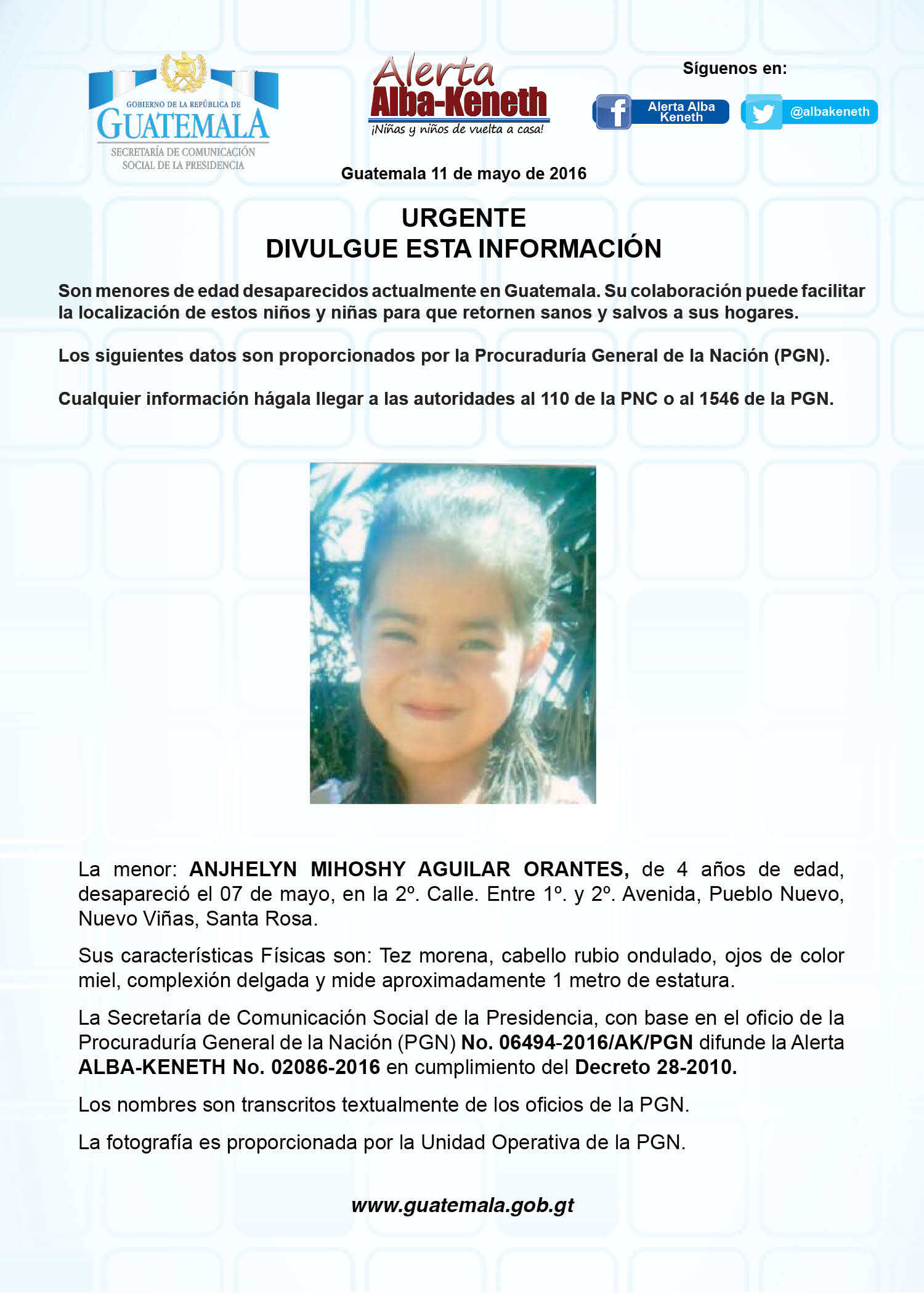 GOBIERNO DE LA REPÚBLICA DE
GUATEMALA
SECRETARÍA DE COMUNICACIÓN SOCIAL DE LA PRESIDENCIA

Alerta
Alba-Keneth
¡Niñas y niños de vuelta a casa!

Síguenos en:

Alerta Alba Keneth

@albakeneth

Guatemala 11 de mayo de 2016

URGENTE
DIVULGUE ESTA INFORMACIÓN

Son menores de edad desaparecidos actualmente en Guatemala. Su colaboración puede facilitar la localización de estos niños y niñas para que retornen sanos y salvos a sus hogares.

Los siguientes datos son proporcionados por la Procuraduría General de la Nación (PGN).

Cualquier información hágala llegar a las autoridades al 110 de la PNC o al 1546 de la PGN.

La menor: ANJHELYN MIHOSHY AGUILAR ORANTES, de 4 años de edad, desapareció el 07 de mayo, en la 2º. Calle. Entre 1º. y 2º. Avenida, Pueblo Nuevo, Nuevo Viñas, Santa Rosa.

Sus características Físicas son: Tez morena, cabello rubio ondulado, ojos de color miel, complexión delgada y mide aproximadamente 1 metro de estatura.

La Secretaría de Comunicación Social de la Presidencia, con base en el oficio de la Procuraduría General de la Nación (PGN) No. 06494-2016/AK/PGN difunde la Alerta ALBA-KENETH No. 02086-2016 en cumplimiento del Decreto 28-2010.

Los nombres son transcritos textualmente de los oficios de la PGN.

La fotografía es proporcionada por la Unidad Operativa de la PGN.

www.guatemala.gob.gt